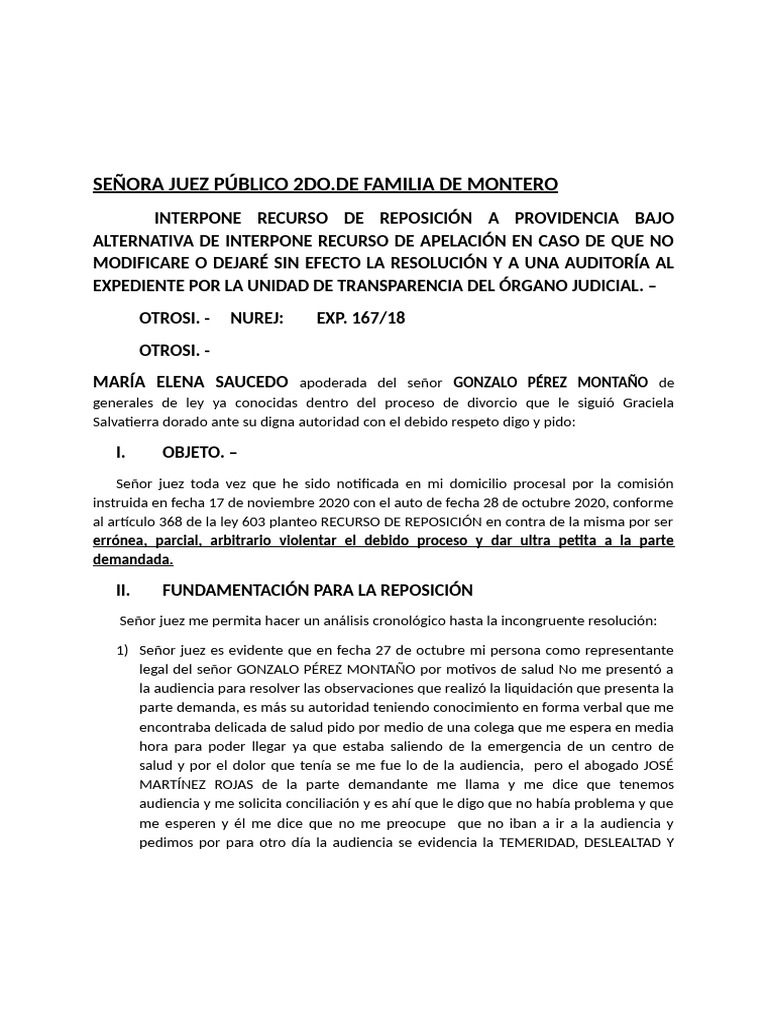 SEÑORA JUEZ PÚBLICO 2DO.DE FAMILIA DE MONTERO

INTERPONE RECURSO DE REPOSICIÓN A PROVIDENCIA BAJO ALTERNATIVA DE INTERPONE RECURSO DE APELACIÓN EN CASO DE QUE NO MODIFICARE O DEJARÉ SIN EFECTO LA RESOLUCIÓN Y A UNA AUDITORÍA AL EXPEDIENTE POR LA UNIDAD DE TRANSPARENCIA DEL ÓRGANO JUDICIAL. –

OTROSI. - NUREJ: EXP. 167/18

OTROSI. -

MARÍA ELENA SAUCEDO apoderada del señor GONZALO PÉREZ MONTAÑO de generales de ley ya conocidas dentro del proceso de divorcio que le siguió Graciela Salvatierra dorado ante su digna autoridad con el debido respeto digo y pido:

I. OBJETO. –

Señor juez toda vez que he sido notificada en mi domicilio procesal por la comisión instruida en fecha 17 de noviembre 2020 con el auto de fecha 28 de octubre 2020, conforme al artículo 368 de la ley 603 planteo RECURSO DE REPOSICIÓN en contra de la misma por ser errónea, parcial, arbitrario violentar el debido proceso y dar ultra petita a la parte demandada.

II. FUNDAMENTACIÓN PARA LA REPOSICIÓN

Señor juez me permita hacer un análisis cronológico hasta la incongruente resolución:

1) Señor juez es evidente que en fecha 27 de octubre mi persona como representante legal del señor GONZALO PÉREZ MONTAÑO por motivos de salud No me presentó a la audiencia para resolver las observaciones que realizó la liquidación que presenta la parte demanda, es más su autoridad teniendo conocimiento en forma verbal que me encontraba delicada de salud pido por medio de una colega que me espera en media hora para poder llegar ya que estaba saliendo de la emergencia de un centro de salud y por el dolor que tenía se me fue lo de la audiencia, pero el abogado JOSÉ MARTÍNEZ ROJAS de la parte demandante me llama y me dice que tenemos audiencia y me solicita conciliación y es ahí que le digo que no había problema y que me esperen y él me dice que no me preocupe que no iban a ir a la audiencia y pedimos por para otro día la audiencia se evidencia la TEMERIDAD, DESLEALTAD Y